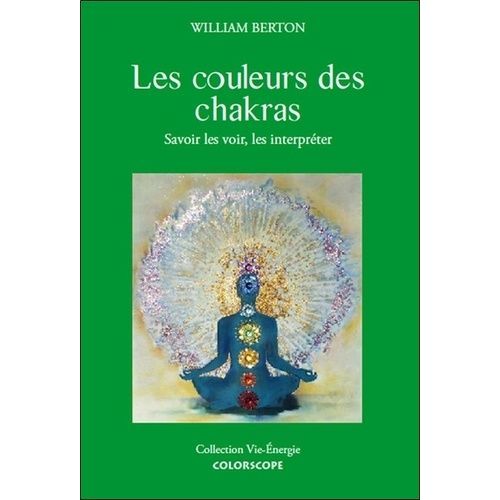 WILLIAM BERTON

Les couleurs des chakras

Savoir les voir, les interpréter

Collection Vie-Énergie
COLORSCOPE